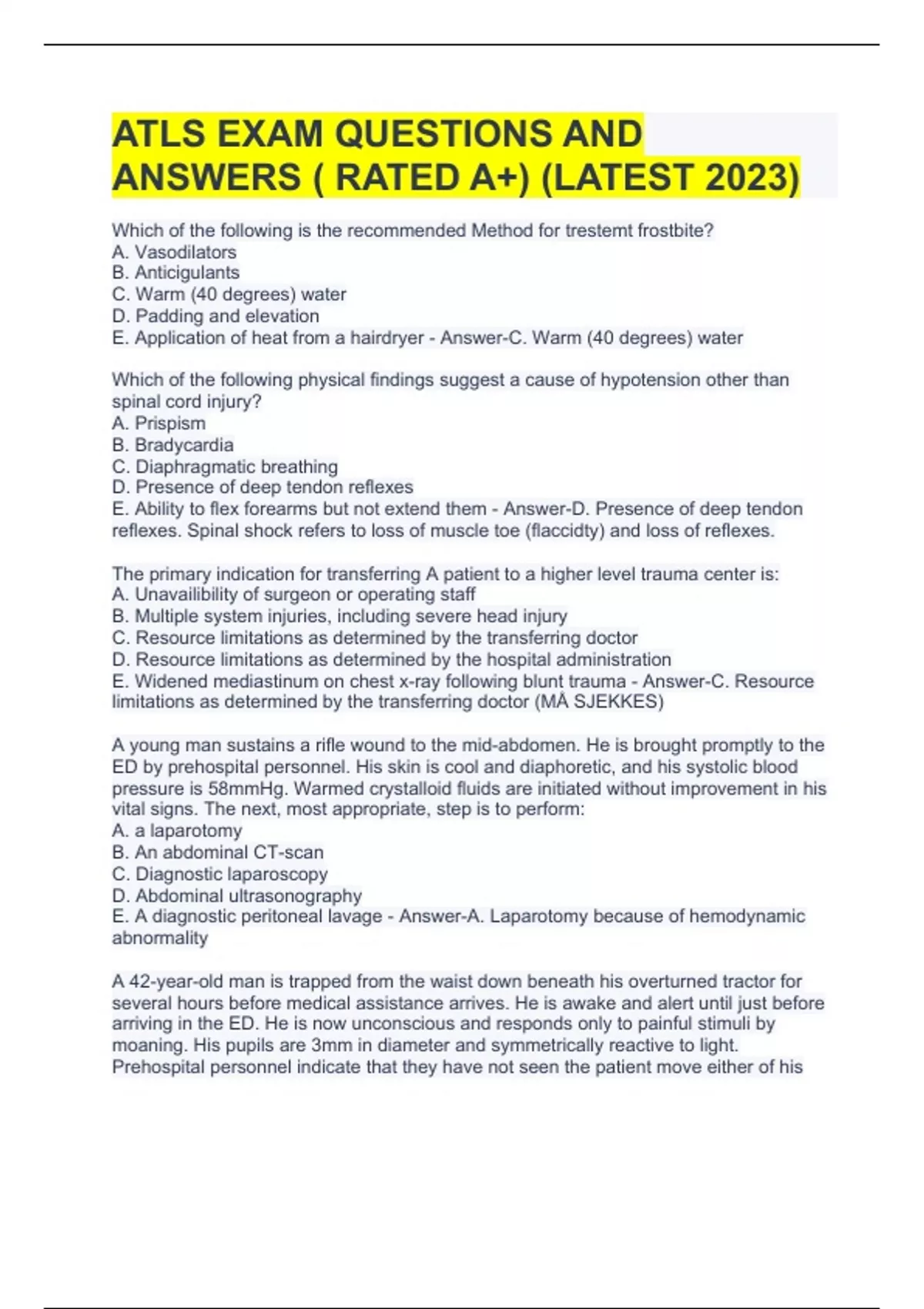 ATLS EXAM QUESTIONS AND ANSWERS ( RATED A+) (LATEST 2023)

Which of the following is the recommended Method for trestemt frostbite?
A. Vasodilators
B. Anticigulants
C. Warm (40 degrees) water
D. Padding and elevation
E. Application of heat from a hairdryer - Answer-C. Warm (40 degrees) water

Which of the following physical findings suggest a cause of hypotension other than spinal cord injury?
A. Prispism
B. Bradycardia
C. Diaphragmatic breathing
D. Presence of deep tendon reflexes
E. Ability to flex forearms but not extend them - Answer-D. Presence of deep tendon reflexes. Spinal shock refers to loss of muscle toe (flaccidty) and loss of reflexes.

The primary indication for transferring A patient to a higher level trauma center is:
A. Unavailibility of surgeon or operating staff
B. Multiple system injuries, including severe head injury
C. Resource limitations as determined by the transferring doctor
D. Resource limitations as determined by the hospital administration
E. Widened mediastinum on chest x-ray following blunt trauma - Answer-C. Resource limitations as determined by the transferring doctor (MÅ SJEKKES)

A young man sustains a rifle wound to the mid-abdomen. He is brought promptly to the ED by prehospital personnel. His skin is cool and diaphoretic, and his systolic blood pressure is 58mmHg. Warmed crystalloid fluids are initiated without improvement in his vital signs. The next, most appropriate, step is to perform:
A. a laparotomy
B. An abdominal CT-scan
C. Diagnostic laparoscopy
D. Abdominal ultrasonography
E. A diagnostic peritoneal lavage - Answer-A. Laparotomy because of hemodynamic abnormality

A 42-year-old man is trapped from the waist down beneath his overturned tractor for several hours before medical assistance arrives. He is awake and alert until just before arriving in the ED. He is now unconscious and responds only to painful stimuli by moaning. His pupils are 3mm in diameter and symmetrically reactive to light. Prehospital personnel indicate that they have not seen the patient move either of his